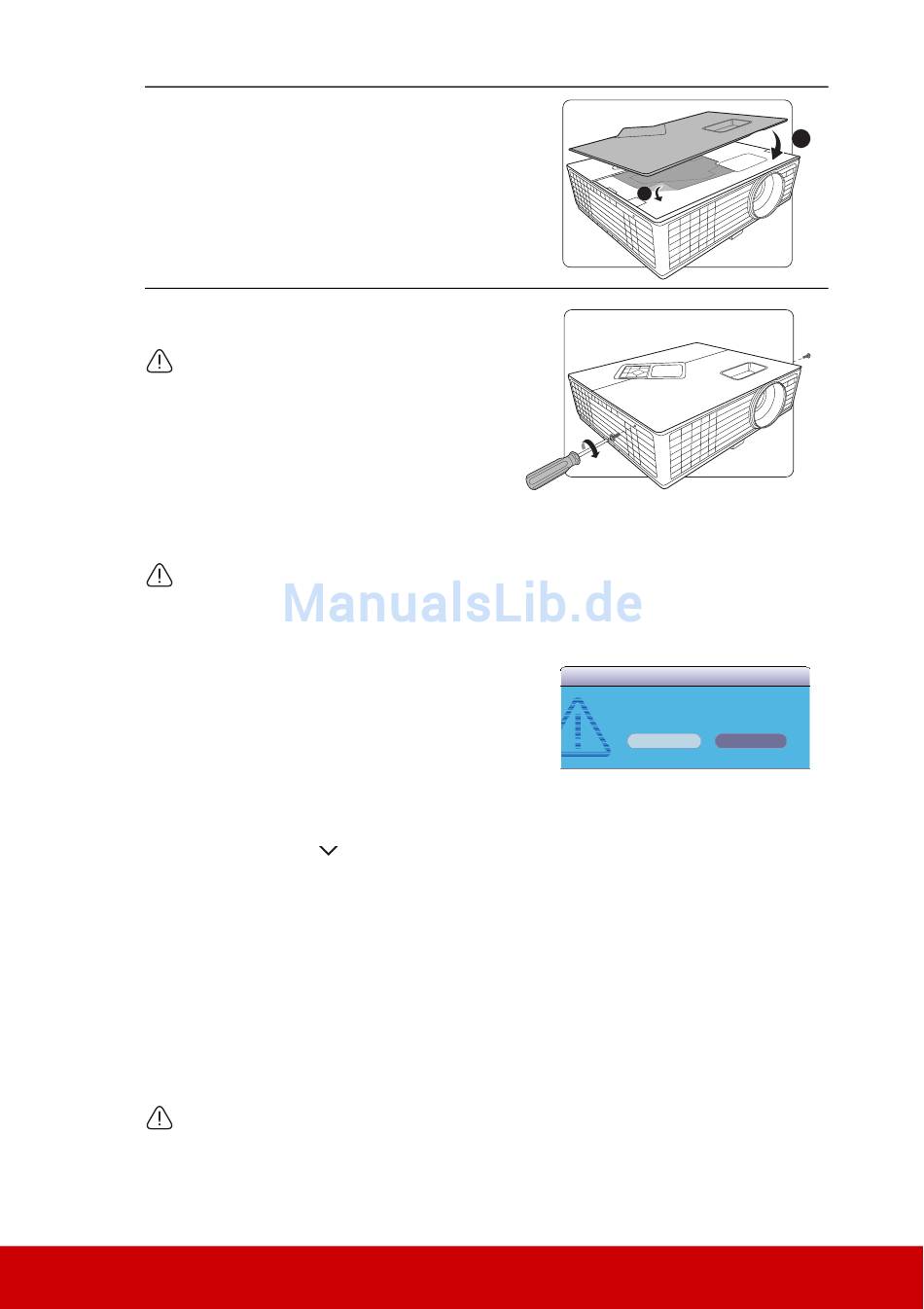 ManualsLib.de